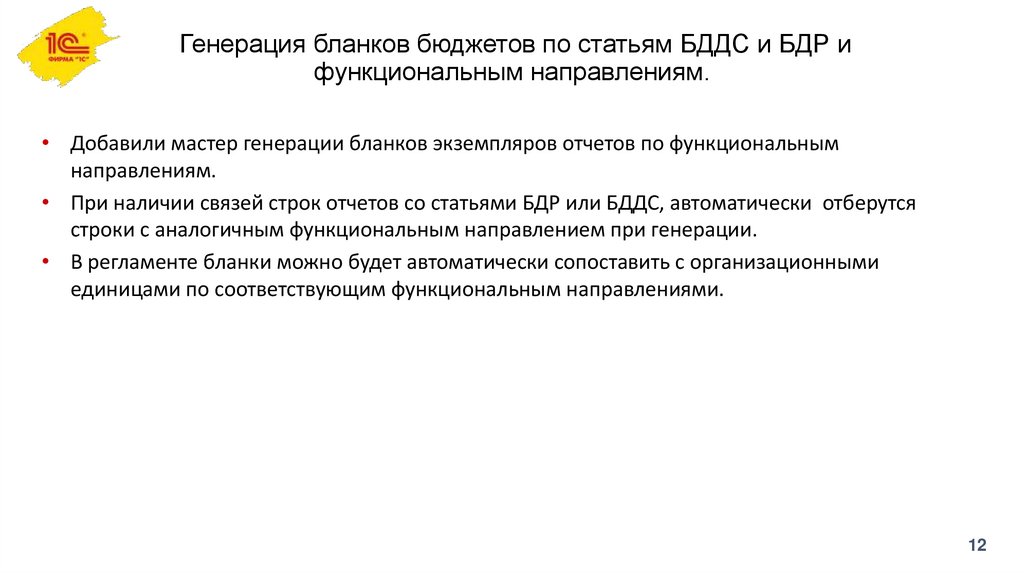 1С ФИРМА "1С"

Генерация бланков бюджетов по статьям БДДС и БДР и функциональным направлениям.

• Добавили мастер генерации бланков экземпляров отчетов по функциональным направлениям.
• При наличии связей строк отчетов со статьями БДР или БДДС, автоматически отберутся строки с аналогичным функциональным направлением при генерации.
• В регламенте бланки можно будет автоматически сопоставить с организационными единицами по соответствующим функциональным направлениями.

12